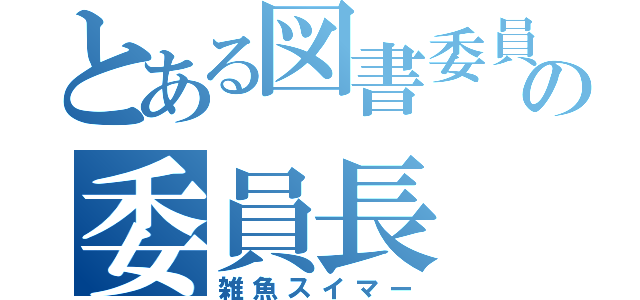 とある図書委員の
委員長
雑魚スイマー